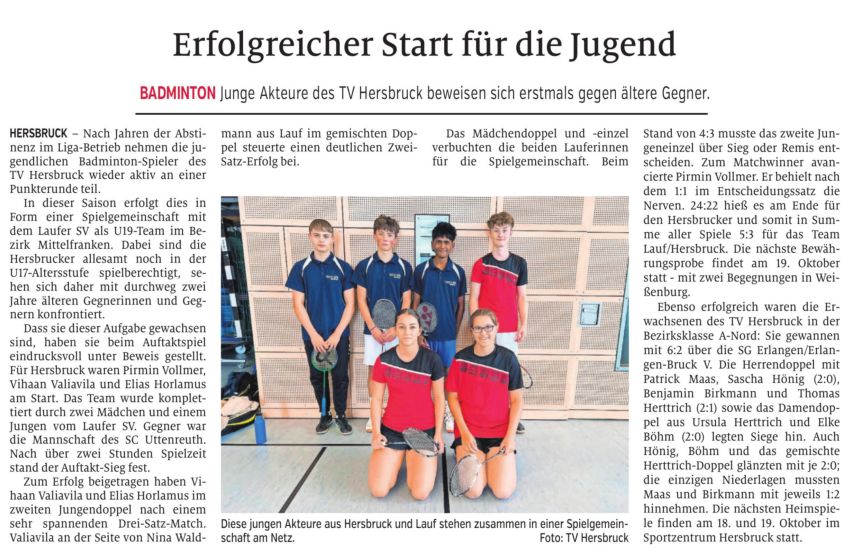 Erfolgreicher Start für die Jugend

BADMINTON Junge Akteure des TV Hersbruck beweisen sich erstmals gegen ältere Gegner.

HERSBRUCK – Nach Jahren der Abstinenz im Liga-Betrieb nehmen die jugendlichen Badminton-Spieler des TV Hersbruck wieder aktiv an einer Punkterunde teil.

In dieser Saison erfolgt dies in Form einer Spielgemeinschaft mit dem Laufer SV als U19-Team im Bezirk Mittelfranken. Dabei sind die Hersbrucker allesamt noch in der U17-Altersstufe spielberechtigt, sehen sich daher mit durchweg zwei Jahre älteren Gegnerinnen und Gegnern konfrontiert.

Dass sie dieser Aufgabe gewachsen sind, haben sie beim Auftaktspiel eindrucksvoll unter Beweis gestellt. Für Hersbruck waren Pirmin Vollmer, Vihaan Valiavila und Elias Horlamus am Start. Das Team wurde komplettiert durch zwei Mädchen und einem Jungen vom Laufer SV. Gegner war die Mannschaft des SC Uttenreuth. Nach über zwei Stunden Spielzeit stand der Auftakt-Sieg fest.

Zum Erfolg beigetragen haben Vihaan Valiavila und Elias Horlamus im zweiten Jungendoppel nach einem sehr spannenden Drei-Satz-Match. Valiavila an der Seite von Nina Waldmann aus Lauf im gemischten Doppel steuerte einen deutlichen Zwei-Satz-Erfolg bei.

Das Mädchendoppel und -einzel verbuchten die beiden Lauferinnen für die Spielgemeinschaft. Beim Stand von 4:3 musste das zweite Jungeneinzel über Sieg oder Remis entscheiden. Zum Matchwinner avancierte Pirmin Vollmer. Er behielt nach dem 1:1 im Entscheidungssatz die Nerven. 24:22 hieß es am Ende für den Hersbrucker und somit in Summe aller Spiele 5:3 für das Team Lauf/Hersbruck. Die nächste Bewährungsprobe findet am 19. Oktober statt - mit zwei Begegnungen in Weißenburg.

Ebenso erfolgreich waren die Erwachsenen des TV Hersbruck in der Bezirksklasse A-Nord: Sie gewannen mit 6:2 über die SG Erlangen/Erlangen-Bruck V. Die Herrendoppel mit Patrick Maas, Sascha Hönig (2:0), Benjamin Birkmann und Thomas Herttrich (2:1) sowie das Damendoppel aus Ursula Herttrich und Elke Böhm (2:0) legten Siege hin. Auch Hönig, Böhm und das gemischte Herttrich-Doppel glänzten mit je 2:0; die einzigen Niederlagen mussten Maas und Birkmann mit jeweils 1:2 hinnehmen. Die nächsten Heimspiele finden am 18. und 19. Oktober im Sportzentrum Hersbruck statt.

Diese jungen Akteure aus Hersbruck und Lauf stehen zusammen in einer Spielgemeinschaft am Netz.
Foto: TV Hersbruck